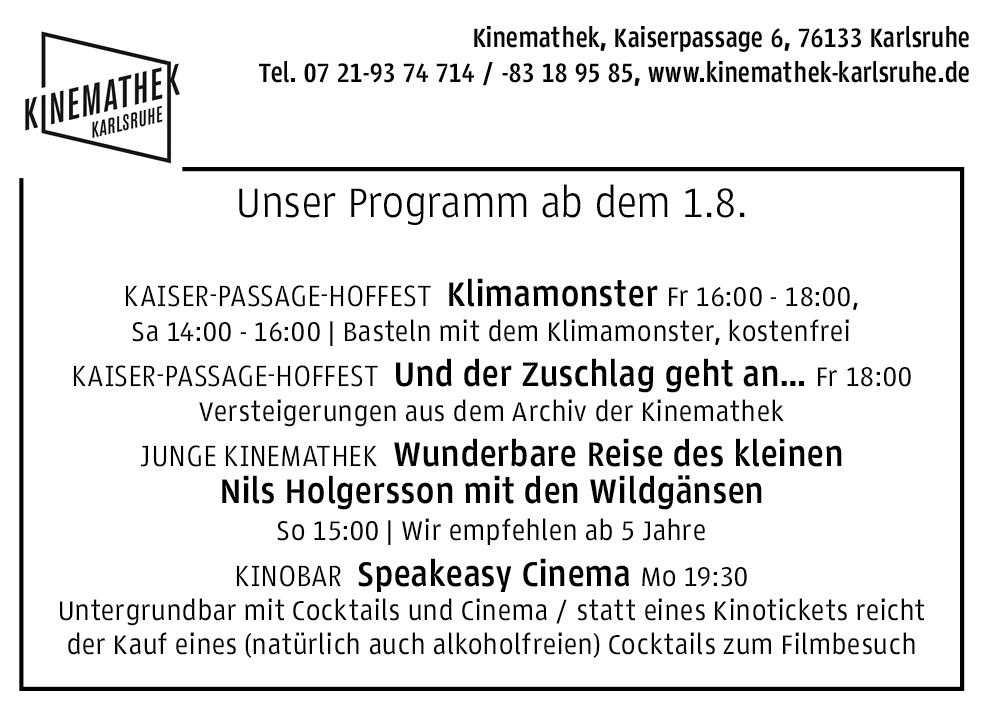 KINEMATHEK
KARLSRUHE

Kinemathek, Kaiserpassage 6, 76133 Karlsruhe
Tel. 07 21-93 74 714 / -83 18 95 85, www.kinemathek-karlsruhe.de

Unser Programm ab dem 1.8.

KAISER-PASSAGE-HOFFEST Klimamonster Fr 16:00 - 18:00, Sa 14:00 - 16:00 | Basteln mit dem Klimamonster, kostenfrei

KAISER-PASSAGE-HOFFEST Und der Zuschlag geht an... Fr 18:00 Versteigerungen aus dem Archiv der Kinemathek

JUNGE KINEMATHEK Wunderbare Reise des kleinen Nils Holgersson mit den Wildgänsen So 15:00 | Wir empfehlen ab 5 Jahre

KINOBAR Speakeasy Cinema Mo 19:30 Untergrundbar mit Cocktails und Cinema / statt eines Kinotickets reicht der Kauf eines (natürlich auch alkoholfreien) Cocktails zum Filmbesuch